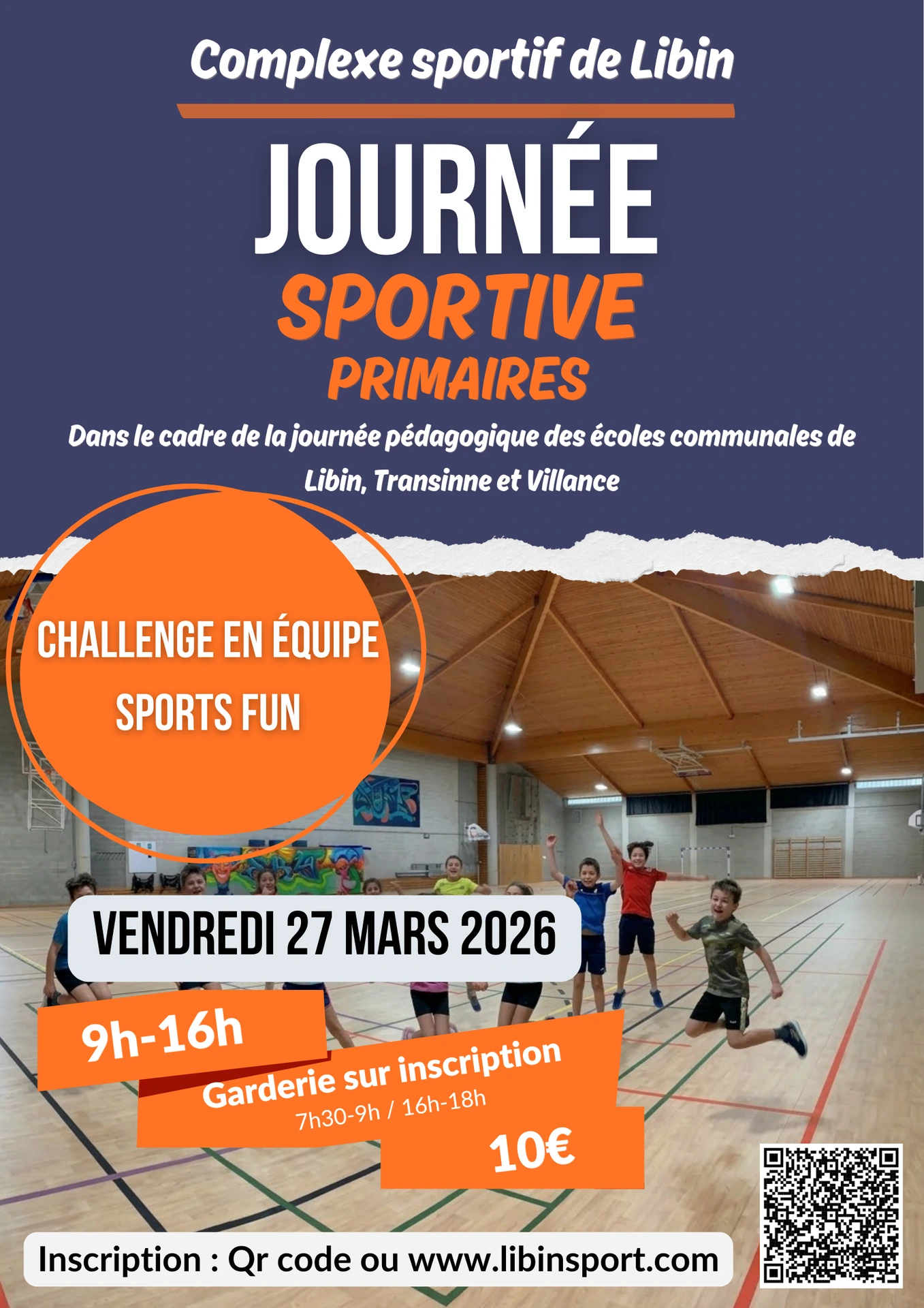 Complexe sportif de Libin

JOURNÉE

SPORTIVE

PRIMAIRES

Dans le cadre de la journée pédagogique des écoles communales de Libin, Transinne et Villance

CHALLENGE EN ÉQUIPE

SPORTS FUN

VENDREDI 27 MARS 2026

9h-16h

Garderie sur inscription

7h30-9h / 16h-18h

10€

Inscription : Qr code ou www.libinsport.com